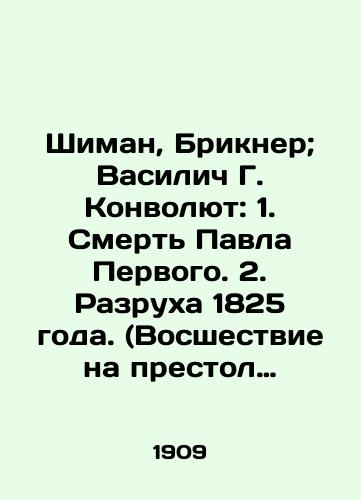 Шиман, Брикнер; Василич Г. Конволют: 1. Смерть Павла Первого. 2. Разруха 1825 года. (Восшествие на престол…

1909